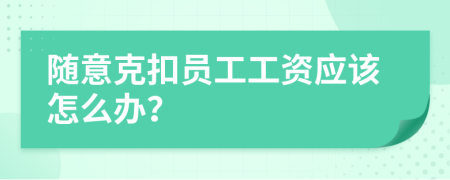 随意克扣员工工资应该怎么办?